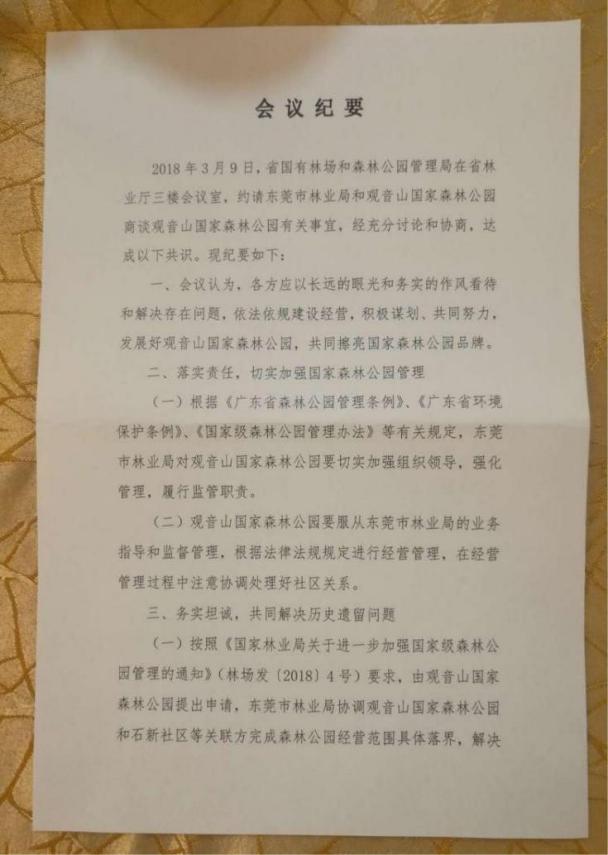 会议纪要

2018年3月9日，省国有林场和森林公园管理局在省林业厅三楼会议室，约请东莞市林业局和观音山国家森林公园商谈观音山国家森林公园有关事宜，经充分讨论和协商，达成以下共识。现纪要如下：

一、会议认为，各方应以长远的眼光和务实的作风看待和解决存在问题，依法依规建设经营，积极谋划、共同努力，发展好观音山国家森林公园，共同擦亮国家森林公园品牌。

二、落实责任，切实加强国家森林公园管理

（一）根据《广东省森林公园管理条例》、《广东省环境保护条例》、《国家级森林公园管理办法》等有关规定，东莞市林业局对观音山国家森林公园要切实加强组织领导，强化管理，履行监管职责。

（二）观音山国家森林公园要服从东莞市林业局的业务指导和监督管理，根据法律法规规定进行经营管理，在经营管理过程中注意协调处理好社区关系。

三、务实坦诚，共同解决历史遗留问题

（一）按照《国家林业局关于进一步加强国家级森林公园管理的通知》（林场发〔2018〕4号）要求，由观音山国家森林公园提出申请，东莞市林业局协调观音山国家森林公园和石新社区等关联方完成森林公园经营范围具体落界，解决